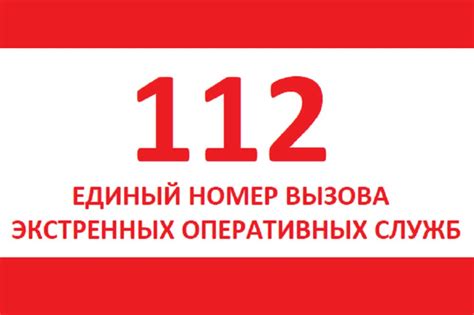 112

ЕДИНЫЙ НОМЕР ВЫЗОВА ЭКСТРЕННЫХ ОПЕРАТИВНЫХ СЛУЖБ